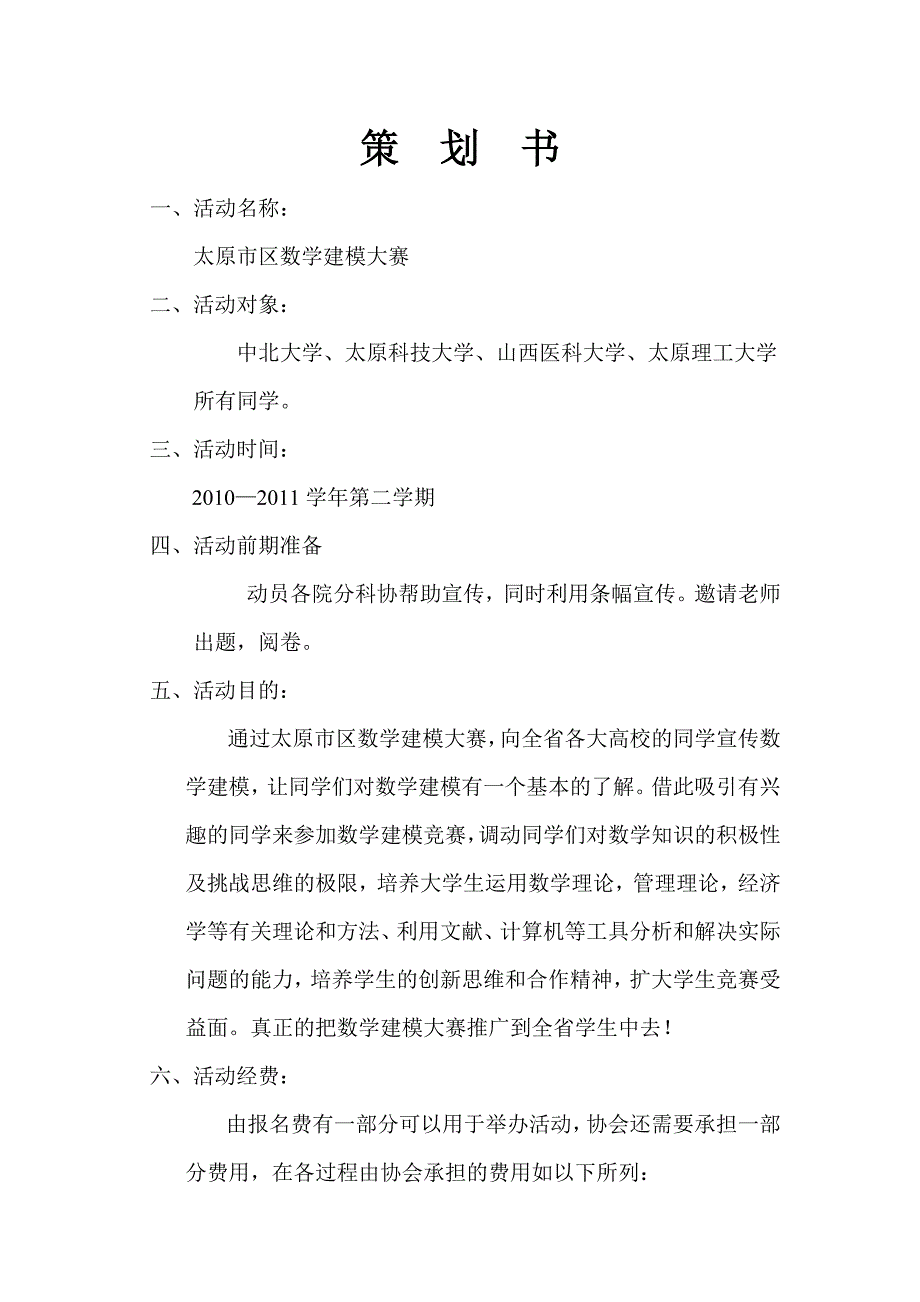 策 划 书

一、活动名称：

太原市区数学建模大赛

二、活动对象：

中北大学、太原科技大学、山西医科大学、太原理工大学所有同学。

三、活动时间：

2010—2011 学年第二学期

四、活动前期准备

动员各院分科协帮助宣传，同时利用条幅宣传。邀请老师出题，阅卷。

五、活动目的：

通过太原市区数学建模大赛，向全省各大高校的同学宣传数学建模，让同学们对数学建模有一个基本的了解。借此吸引有兴趣的同学来参加数学建模竞赛，调动同学们对数学知识的积极性及挑战思维的极限，培养大学生运用数学理论，管理理论，经济学等有关理论和方法、利用文献、计算机等工具分析和解决实际问题的能力，培养学生的创新思维和合作精神，扩大学生竞赛受益面。真正的把数学建模大赛推广到全省学生中去！

六、活动经费：

由报名费有一部分可以用于举办活动，协会还需要承担一部分费用，在各过程由协会承担的费用如以下所列：